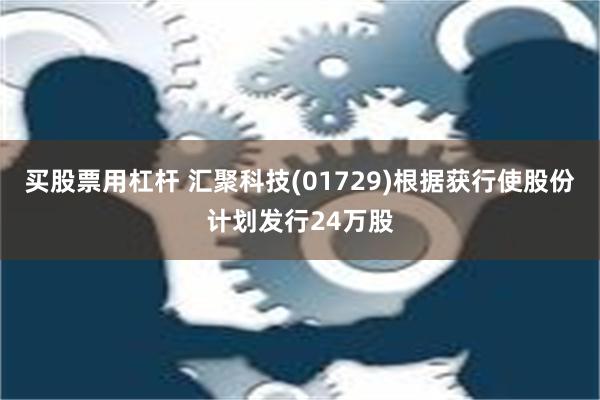 买股票用杠杆 汇聚科技(01729)根据获行使股份计划发行24万股